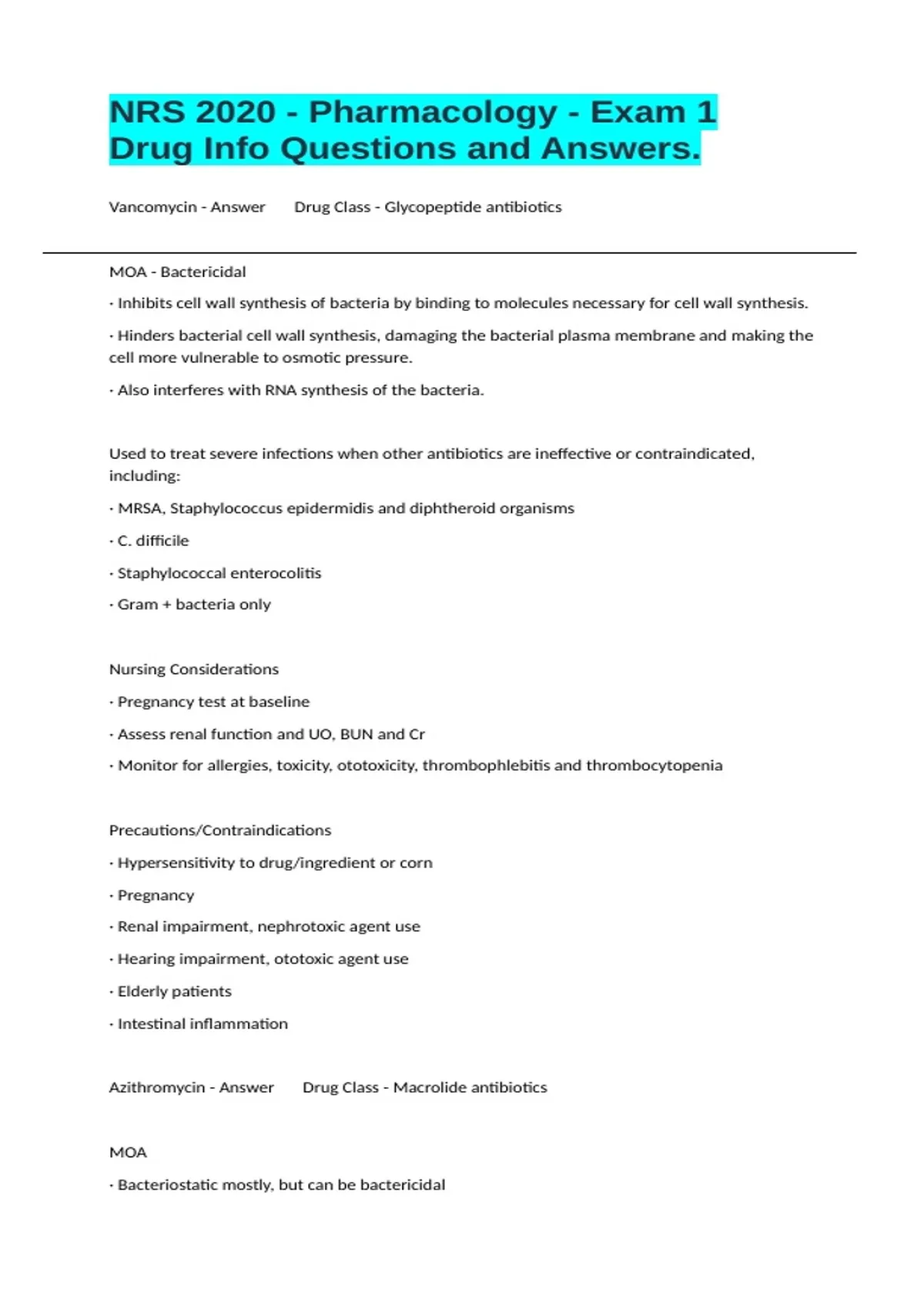 NRS 2020 - Pharmacology - Exam 1 Drug Info Questions and Answers.

Vancomycin - Answer Drug Class - Glycopeptide antibiotics

MOA - Bactericidal

· Inhibits cell wall synthesis of bacteria by binding to molecules necessary for cell wall synthesis.

· Hinders bacterial cell wall synthesis, damaging the bacterial plasma membrane and making the cell more vulnerable to osmotic pressure.

· Also interferes with RNA synthesis of the bacteria.

Used to treat severe infections when other antibiotics are ineffective or contraindicated, including:

· MRSA, Staphylococcus epidermidis and diphtheroid organisms

· C. difficile

· Staphylococcal enterocolitis

· Gram + bacteria only

Nursing Considerations

· Pregnancy test at baseline

· Assess renal function and UO, BUN and Cr

· Monitor for allergies, toxicity, ototoxicity, thrombophlebitis and thrombocytopenia

Precautions/Contraindications

· Hypersensitivity to drug/ingredient or corn

· Pregnancy

· Renal impairment, nephrotoxic agent use

· Hearing impairment, ototoxic agent use

· Elderly patients

· Intestinal inflammation

Azithromycin - Answer Drug Class - Macrolide antibiotics

MOA

· Bacteriostatic mostly, but can be bactericidal